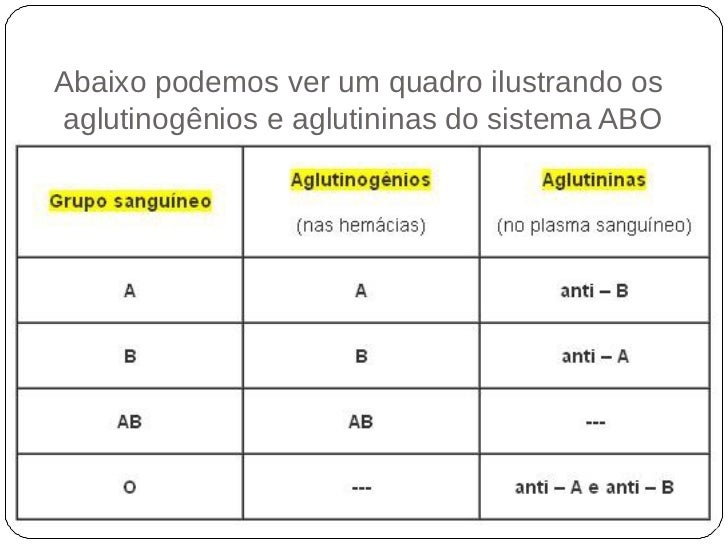 Abaixo podemos ver um quadro ilustrando os aglutinogênios e aglutininas do sistema ABO

| Grupo sanguíneo | Aglutinogênios (nas hemácias) | Aglutininas (no plasma sanguíneo) |
|---|---|---|
| A | A | anti – B |
| B | B | anti – A |
| AB | AB | --- |
| O | --- | anti – A e anti – B |